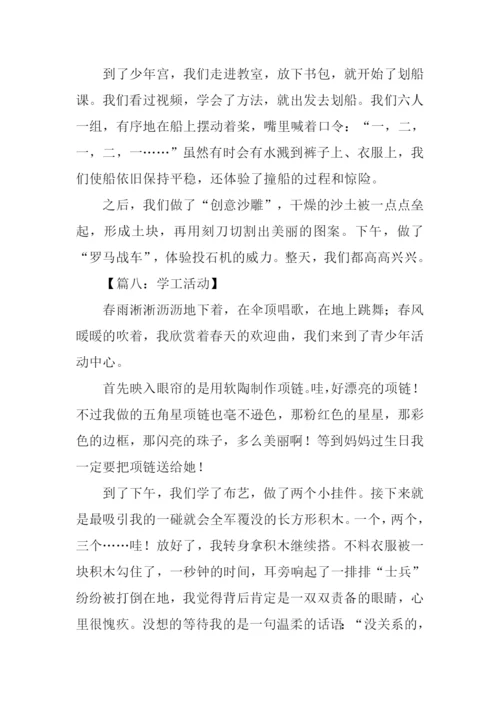 到了少年宫，我们走进教室，放下书包，就开始了划船课。我们看过视频，学会了方法，就出发去划船。我们六人一组，有序地在船上摆动着桨，嘴里喊着口令：“一，二，一，二，一……”虽然有时会有水溅到裤子上、衣服上，我们使船依旧保持平稳，还体验了撞船的过程和惊险。

之后，我们做了“创意沙雕”，干燥的沙土被一点点垒起，形成土块，再用刻刀切割出美丽的图案。下午，做了“罗马战车”，体验投石机的威力。整天，我们都高高兴兴。

【篇八：学工活动】

春雨淅淅沥沥地下着，在伞顶唱歌，在地上跳舞；春风暖暖的吹着，我欣赏着春天的欢迎曲，我们来到了青少年活动中心。

首先映入眼帘的是用软陶制作项链。哇，好漂亮的项链！不过我做的五角星项链也毫不逊色，那粉红色的星星，那彩色的边框，那闪亮的珠子，多么美丽啊！等到妈妈过生日我一定要把项链送给她！

到了下午，我们学了布艺，做了两个小挂件。接下来就是最吸引我的一碰就会全军覆没的长方形积木。一个，两个，三个……哇！放好了，我转身拿积木继续搭。不料衣服被一块积木勾住了，一秒钟的时间，耳旁响起了一排排“士兵”纷纷被打倒在地，我觉得背后肯定是一双双责备的眼睛，心里很愧疚。没想的等待我的是一句温柔的话语：“没关系的，